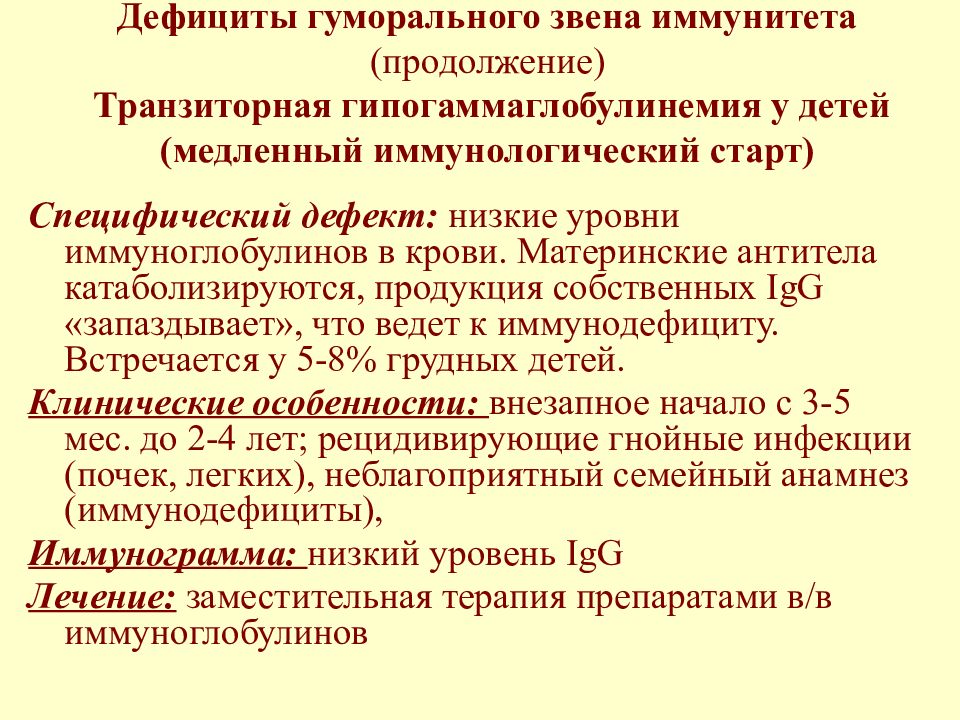 Дефициты гуморального звена иммунитета
(продолжение)
Транзиторная гипогаммаглобулинемия у детей
(медленный иммунологический старт)

Специфический дефект: низкие уровни иммуноглобулинов в крови. Материнские антитела катаболизируются, продукция собственных IgG «запаздывает», что ведет к иммунодефициту. Встречается у 5-8% грудных детей.

Клинические особенности: внезапное начало с 3-5 мес. до 2-4 лет; рецидивирующие гнойные инфекции (почек, легких), неблагоприятный семейный анамнез (иммунодефициты),

Иммунограмма: низкий уровень IgG

Лечение: заместительная терапия препаратами в/в иммуноглобулинов